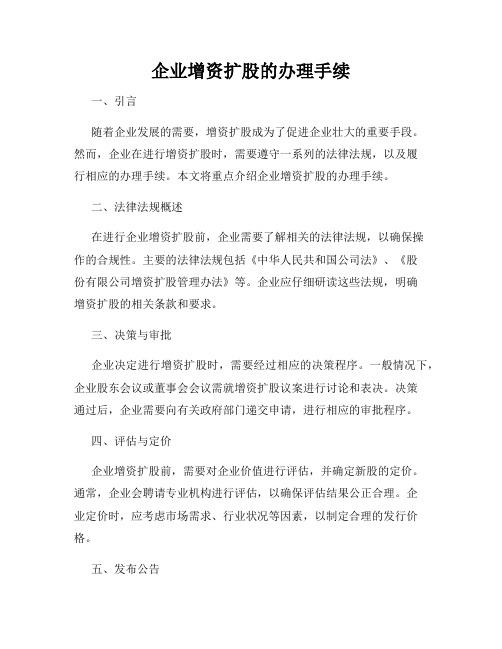 企业增资扩股的办理手续

一、引言

随着企业发展的需要，增资扩股成为了促进企业壮大的重要手段。然而，企业在进行增资扩股时，需要遵守一系列的法律法规，以及履行相应的办理手续。本文将重点介绍企业增资扩股的办理手续。

二、法律法规概述

在进行企业增资扩股前，企业需要了解相关的法律法规，以确保操作的合规性。主要的法律法规包括《中华人民共和国公司法》、《股份有限公司增资扩股管理办法》等。企业应仔细研读这些法规，明确增资扩股的相关条款和要求。

三、决策与审批

企业决定进行增资扩股时，需要经过相应的决策程序。一般情况下，企业股东会议或董事会会议需就增资扩股议案进行讨论和表决。决策通过后，企业需要向有关政府部门递交申请，进行相应的审批程序。

四、评估与定价

企业增资扩股前，需要对企业价值进行评估，并确定新股的定价。通常，企业会聘请专业机构进行评估，以确保评估结果公正合理。企业定价时，应考虑市场需求、行业状况等因素，以制定合理的发行价格。

五、发布公告